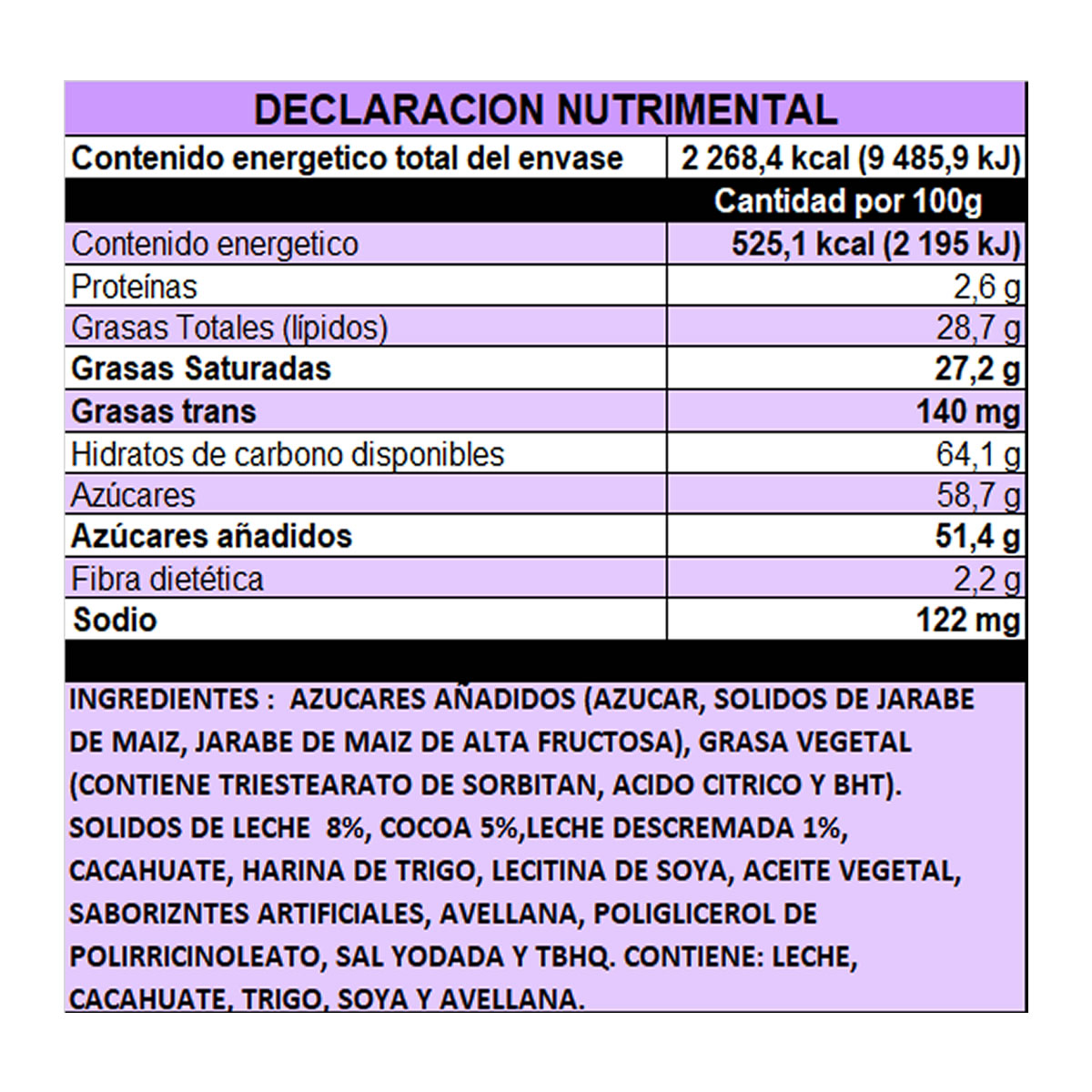 DECLARACION NUTRIMENTAL

| Contenido energetico total del envase | 2 268,4 kcal (9 485,9 kJ) |
|---|---|
| | Cantidad por 100g |
| Contenido energetico | 525,1 kcal (2 195 kJ) |
| Proteínas | 2,6 g |
| Grasas Totales (lípidos) | 28,7 g |
| Grasas Saturadas | 27,2 g |
| Grasas trans | 140 mg |
| Hidratos de carbono disponibles | 64,1 g |
| Azúcares | 58,7 g |
| Azúcares añadidos | 51,4 g |
| Fibra dietética | 2,2 g |
| Sodio | 122 mg |

INGREDIENTES : AZUCARES AÑADIDOS (AZUCAR, SOLIDOS DE JARABE DE MAIZ, JARABE DE MAIZ DE ALTA FRUCTOSA), GRASA VEGETAL (CONTIENE TRIESTEARATO DE SORBITAN, ACIDO CITRICO Y BHT). SOLIDOS DE LECHE 8%, COCOA 5%,LECHE DESCREMADA 1%, CACAHUATE, HARINA DE TRIGO, LECITINA DE SOYA, ACEITE VEGETAL, SABORIZNTES ARTIFICIALES, AVELLANA, POLIGLICEROL DE POLIRRICINOLEATO, SAL YODADA Y TBHQ. CONTIENE: LECHE, CACAHUATE, TRIGO, SOYA Y AVELLANA.